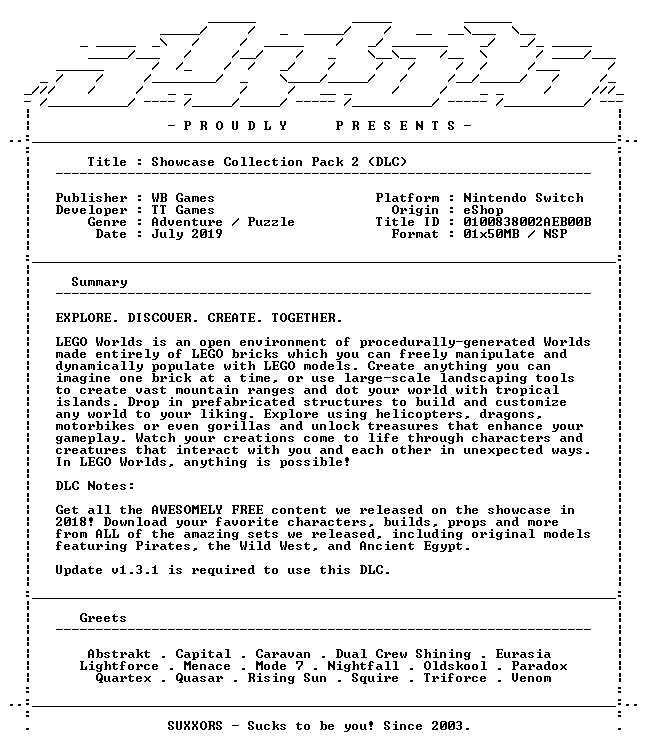 - P R O U D L Y P R E S E N T S -

Title : Showcase Collection Pack 2 (DLC)

Publisher : WB Games
Developer : TT Games
Genre : Adventure / Puzzle
Date : July 2019

Platform : Nintendo Switch
Origin : eShop
Title ID : 0100838002AEB00B
Format : 01x50MB / NSP

Summary

EXPLORE. DISCOVER. CREATE. TOGETHER.

LEGO Worlds is an open environment of procedurally-generated Worlds made entirely of LEGO bricks which you can freely manipulate and dynamically populate with LEGO models. Create anything you can imagine one brick at a time, or use large-scale landscaping tools to create vast mountain ranges and dot your world with tropical islands. Drop in prefabricated structures to build and customize any world to your liking. Explore using helicopters, dragons, motorbikes or even gorillas and unlock treasures that enhance your gameplay. Watch your creations come to life through characters and creatures that interact with you and each other in unexpected ways. In LEGO Worlds, anything is possible!

DLC Notes:

Get all the AWESOMELY FREE content we released on the showcase in 2018! Download your favorite characters, builds, props and more from ALL of the amazing sets we released, including original models featuring Pirates, the Wild West, and Ancient Egypt.

Update v1.3.1 is required to use this DLC.

Greets

Abstrakt . Capital . Caravan . Dual Crew Shining . Eurasia
Lightforce . Menace . Mode 7 . Nightfall . Oldskool . Paradox
Quartex . Quasar . Rising Sun . Squire . Triforce . Venom

SUXXORS - Sucks to be you! Since 2003.